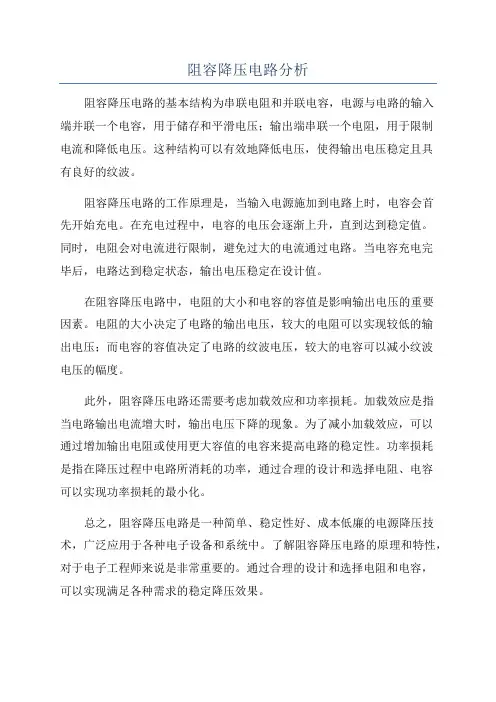 阻容降压电路分析

阻容降压电路的基本结构为串联电阻和并联电容，电源与电路的输入端并联一个电容，用于储存和平滑电压；输出端串联一个电阻，用于限制电流和降低电压。这种结构可以有效地降低电压，使得输出电压稳定且具有良好的纹波。

阻容降压电路的工作原理是，当输入电源施加到电路上时，电容会首先开始充电。在充电过程中，电容的电压会逐渐上升，直到达到稳定值。同时，电阻会对电流进行限制，避免过大的电流通过电路。当电容充电完毕后，电路达到稳定状态，输出电压稳定在设计值。

在阻容降压电路中，电阻的大小和电容的容值是影响输出电压的重要因素。电阻的大小决定了电路的输出电压，较大的电阻可以实现较低的输出电压；而电容的容值决定了电路的纹波电压，较大的电容可以减小纹波电压的幅度。

此外，阻容降压电路还需要考虑加载效应和功率损耗。加载效应是指当电路输出电流增大时，输出电压下降的现象。为了减小加载效应，可以通过增加输出电阻或使用更大容值的电容来提高电路的稳定性。功率损耗是指在降压过程中电路所消耗的功率，通过合理的设计和选择电阻、电容可以实现功率损耗的最小化。

总之，阻容降压电路是一种简单、稳定性好、成本低廉的电源降压技术，广泛应用于各种电子设备和系统中。了解阻容降压电路的原理和特性，对于电子工程师来说是非常重要的。通过合理的设计和选择电阻和电容，可以实现满足各种需求的稳定降压效果。